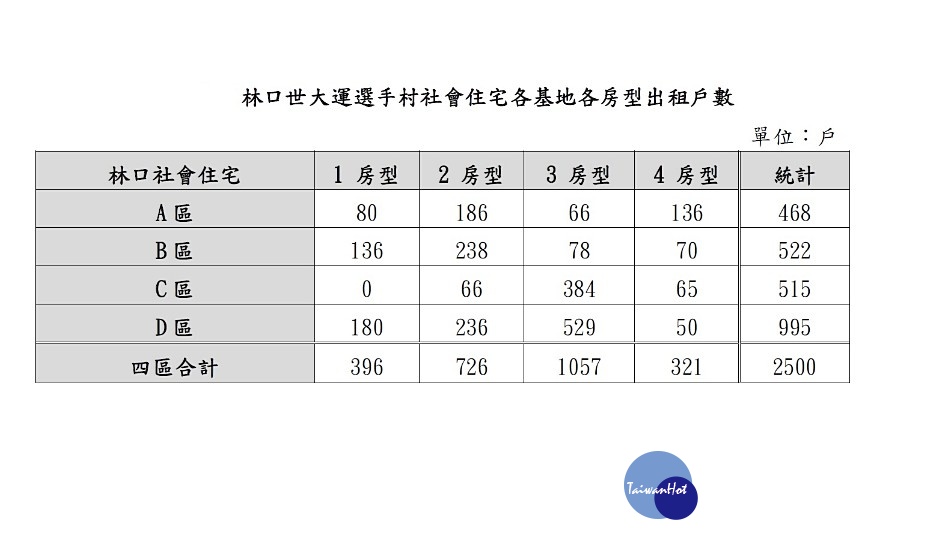 林口世大運選手村社會住宅各基地各房型出租戶數

單位：戶

| 林口社會住宅 | 1 房型 | 2 房型 | 3 房型 | 4 房型 | 統計 |
|---|---|---|---|---|---|
| A區 | 80 | 186 | 66 | 136 | 468 |
| B區 | 136 | 238 | 78 | 70 | 522 |
| C區 | 0 | 66 | 384 | 65 | 515 |
| D區 | 180 | 236 | 529 | 50 | 995 |
| 四區合計 | 396 | 726 | 1057 | 321 | 2500 |

TaiwanHot